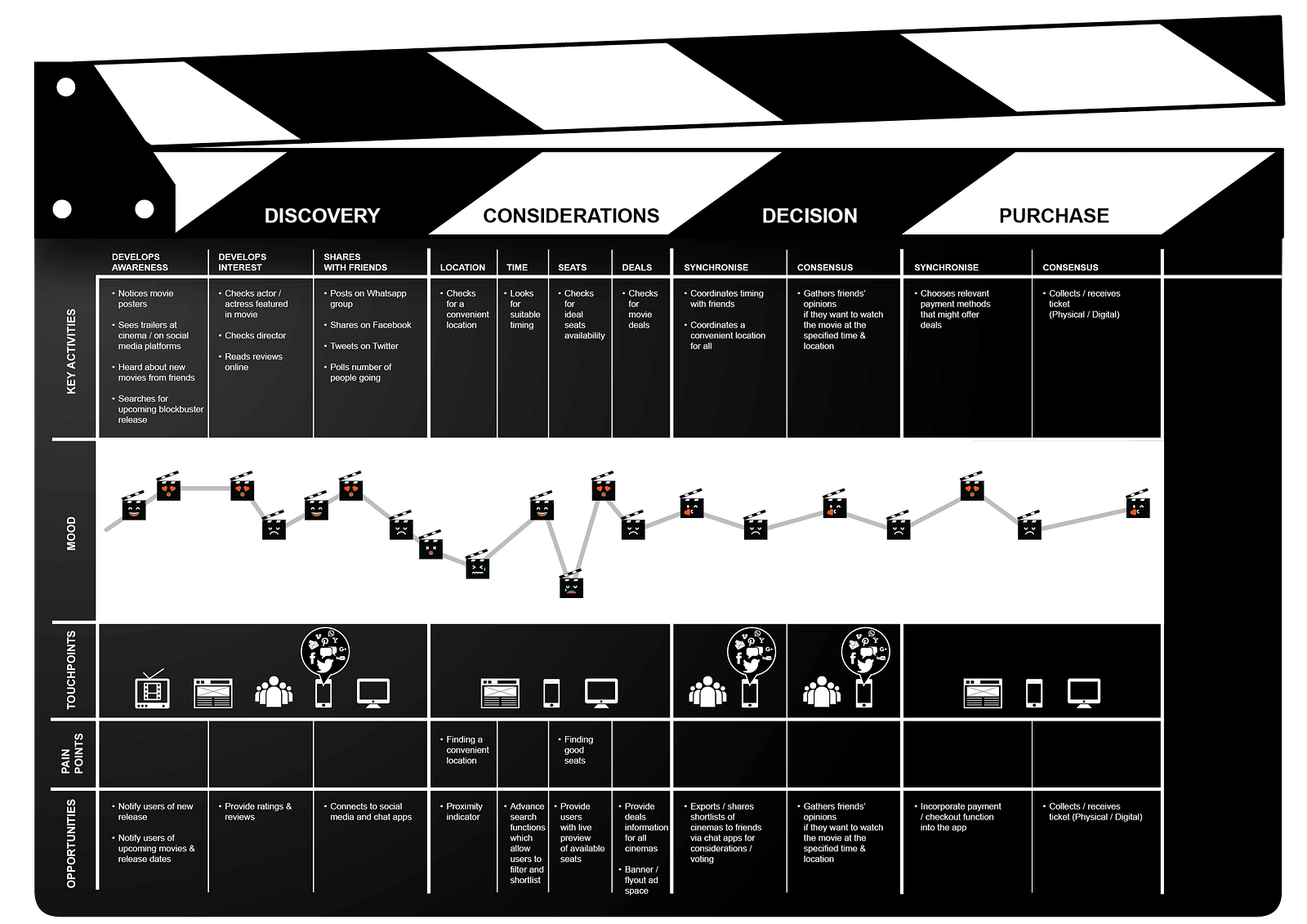 DISCOVERY

CONSIDERATIONS

DECISION

PURCHASE

| | DEVELOPS AWARENESS | DEVELOPS INTEREST | SHARES WITH FRIENDS | LOCATION | TIME | SEATS | DEALS | SYNCHRONISE | CONSENSUS | SYNCHRONISE | CONSENSUS |
|---|---|---|---|---|---|---|---|---|---|---|---|
| KEY ACTIVITIES | • Notices movie posters • Sees trailers at cinema / on social media platforms • Heard about new movies from friends • Searches for upcoming blockbuster release | • Checks actor / actress featured in movie • Checks director • Reads reviews online | • Posts on Whatsapp group • Shares on Facebook • Tweets on Twitter • Polls number of people going | • Checks for a convenient location | • Looks for suitable timing | • Checks for ideal seats availability | • Checks for movie deals | • Coordinates timing with friends • Coordinates a convenient location for all | • Gathers friends' opinions if they want to watch the movie at the specified time & location | • Chooses relevant payment methods that might offer deals | • Collects / receives ticket (Physical / Digital) |
| MOOD | | | | | | | | | | | |
| TOUCHPOINTS | | | | | | | | | | | |
| PAIN POINTS | | | | • Finding a convenient location | | • Finding good seats | | | | | |
| OPPORTUNITIES | • Notify users of new release • Notify users of upcoming movies & release dates | • Provide ratings & reviews | • Connects to social media and chat apps | • Proximity indicator | • Advance search functions which allow users to filter and shortlist | • Provide users with live preview of available seats | • Provide deals information for all cinemas • Banner / flyout ad space | • Exports / shares shortlists of cinemas to friends via chat apps for considerations / voting | • Gathers friends' opinions if they want to watch the movie at the specified time & location | • Incorporate payment / checkout function into the app | • Collects / receives ticket (Physical / Digital) |